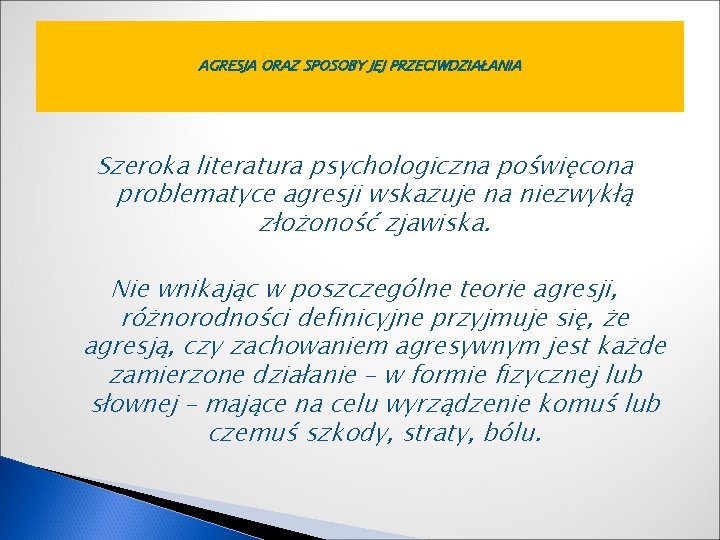 AGRESJA ORAZ SPOSOBY JEJ PRZECIWDZIAŁANIA

Szeroka literatura psychologiczna poświęcona problematyce agresji wskazuje na niezwykłą złożoność zjawiska.

Nie wnikając w poszczególne teorie agresji, różnorodności definicyjne przyjmuje się, że agresją, czy zachowaniem agresywnym jest każde zamierzone działanie – w formie fizycznej lub słownej – mające na celu wyrządzenie komuś lub czemuś szkody, straty, bólu.